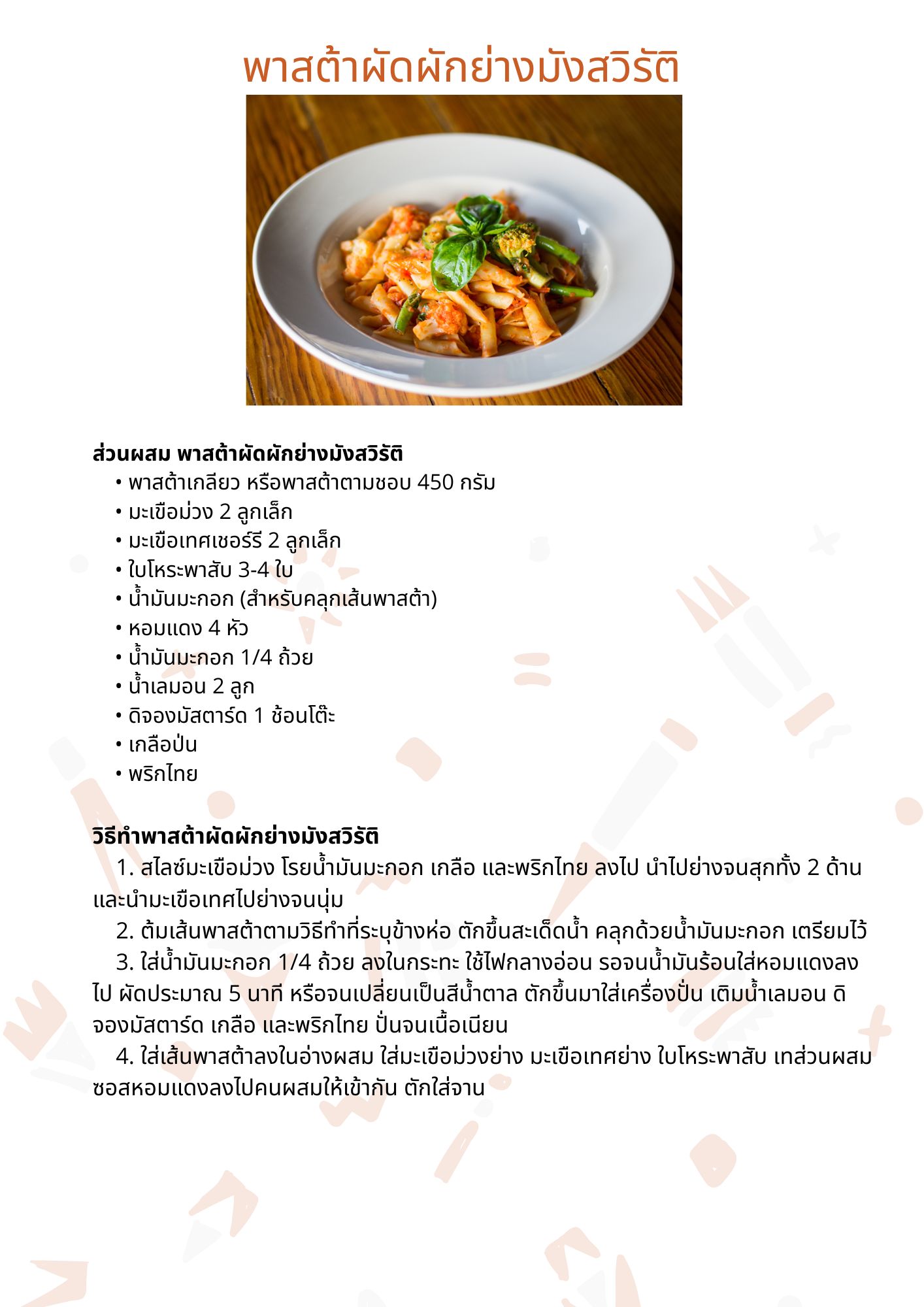 พาสต้าผัดผักย่างมังสวิรัติ

ส่วนผสม พาสต้าผัดผักย่างมังสวิรัติ
• พาสต้าเกลียว หรือพาสต้าตามชอบ 450 กรัม
• มะเขือม่วง 2 ลูกเล็ก
• มะเขือเทศเชอร์รี 2 ลูกเล็ก
• ใบโหระพาสับ 3-4 ใบ
• น้ำมันมะกอก (สำหรับคลุกเส้นพาสต้า)
• หอมแดง 4 หัว
• น้ำมันมะกอก 1/4 ถ้วย
• น้ำเลมอน 2 ลูก
• ดิจองมัสตาร์ด 1 ช้อนโต๊ะ
• เกลือป่น
• พริกไทย

วิธีทำพาสต้าผัดผักย่างมังสวิรัติ
1. สไลซ์มะเขือม่วง โรยน้ำมันมะกอก เกลือ และพริกไทย ลงไป นำไปย่างจนสุกทั้ง 2 ด้าน และนำมะเขือเทศไปย่างจนนุ่ม
2. ต้มเส้นพาสต้าตามวิธีทำที่ระบุข้างห่อ ตักขึ้นสะเด็ดน้ำ คลุกด้วยน้ำมันมะกอก เตรียมไว้
3. ใส่น้ำมันมะกอก 1/4 ถ้วย ลงในกระทะ ใช้ไฟกลางอ่อน รอจนน้ำมันร้อนใส่หอมแดงลงไป ผัดประมาณ 5 นาที หรือจนเปลี่ยนเป็นสีน้ำตาล ตักขึ้นมาใส่เครื่องปั่น เติมน้ำเลมอน ดิจองมัสตาร์ด เกลือ และพริกไทย ปั่นจนเนื้อเนียน
4. ใส่เส้นพาสต้าลงในอ่างผสม ใส่มะเขือม่วงย่าง มะเขือเทศย่าง ใบโหระพาสับ เทส่วนผสมซอสหอมแดงลงไปคนผสมให้เข้ากัน ตักใส่จาน